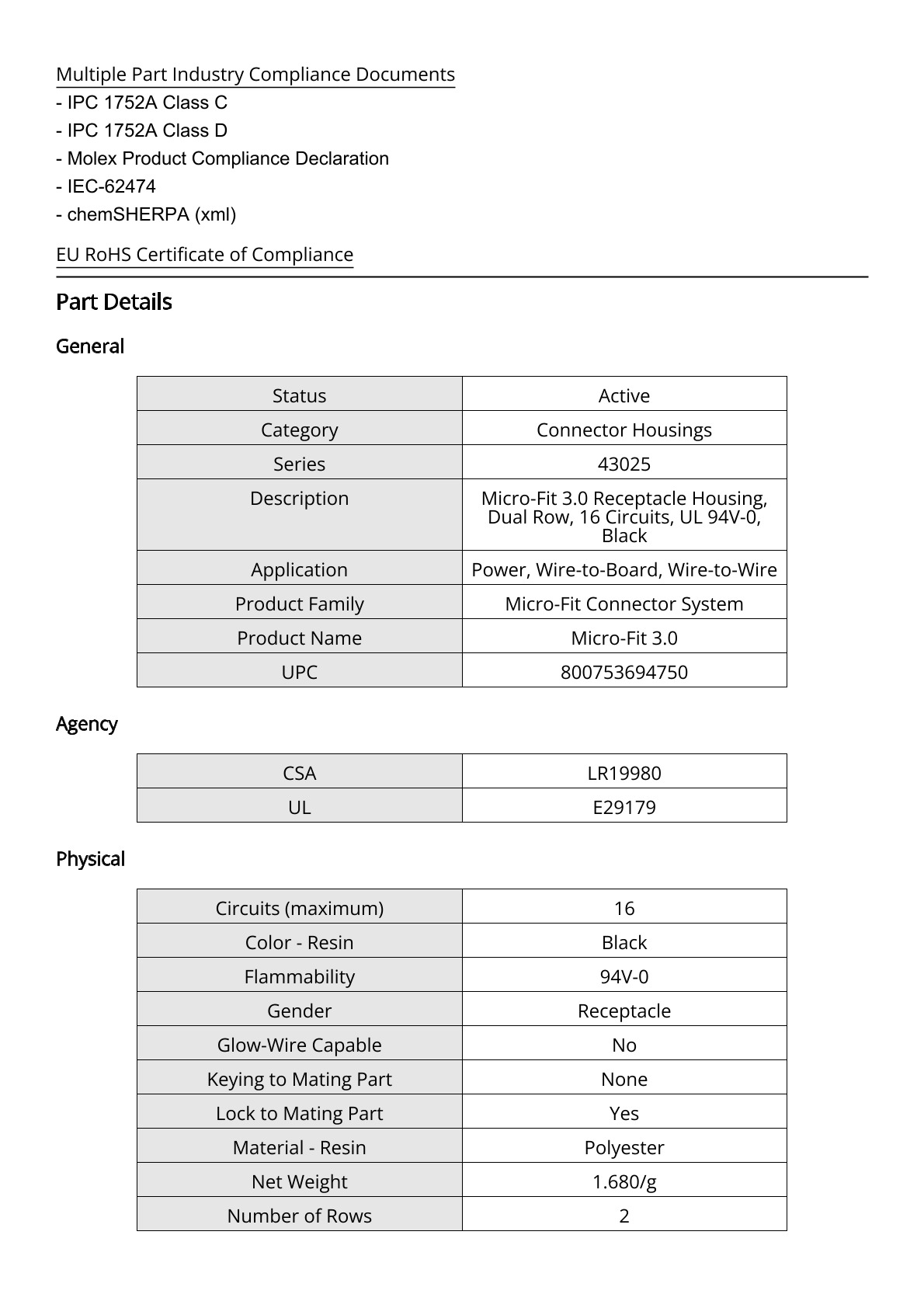 Multiple Part Industry Compliance Documents
- IPC 1752A Class C
- IPC 1752A Class D
- Molex Product Compliance Declaration
- IEC-62474
- chemSHERPA (xml)

EU RoHS Certificate of Compliance

Part Details

General

| Status | Active |
|---|---|
| Category | Connector Housings |
| Series | 43025 |
| Description | Micro-Fit 3.0 Receptacle Housing, Dual Row, 16 Circuits, UL 94V-0, Black |
| Application | Power, Wire-to-Board, Wire-to-Wire |
| Product Family | Micro-Fit Connector System |
| Product Name | Micro-Fit 3.0 |
| UPC | 800753694750 |

Agency

| CSA | LR19980 |
|---|---|
| UL | E29179 |

Physical

| Circuits (maximum) | 16 |
|---|---|
| Color - Resin | Black |
| Flammability | 94V-0 |
| Gender | Receptacle |
| Glow-Wire Capable | No |
| Keying to Mating Part | None |
| Lock to Mating Part | Yes |
| Material - Resin | Polyester |
| Net Weight | 1.680/g |
| Number of Rows | 2 |